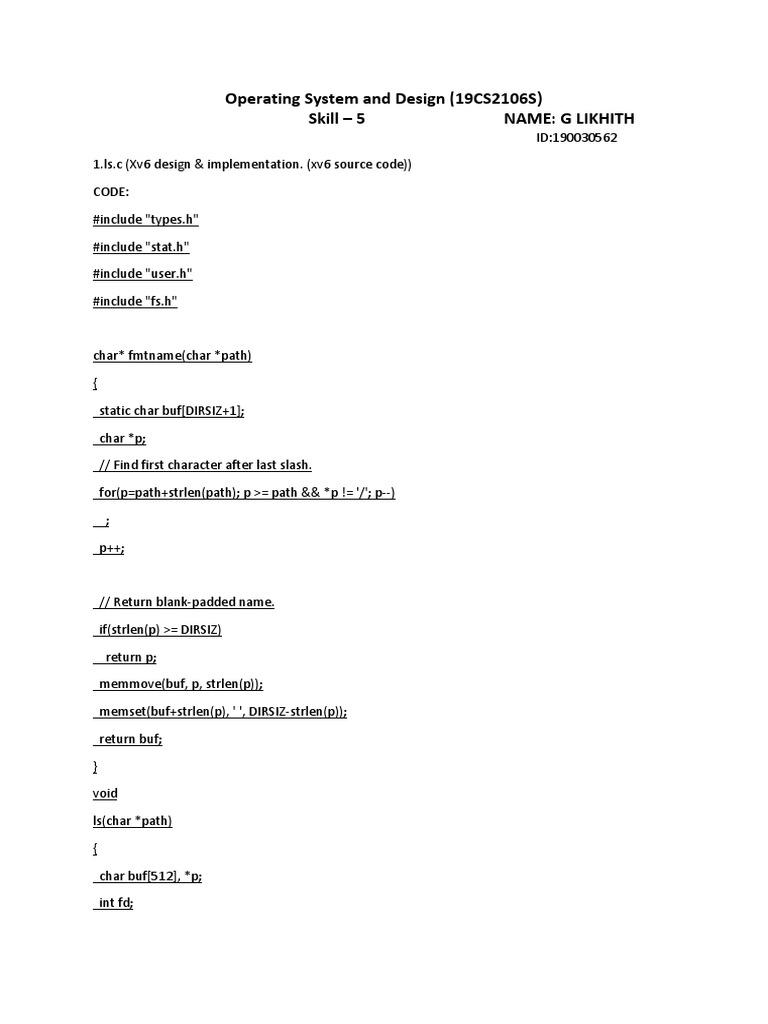 Operating System and Design (19CS2106S)

Skill – 5 NAME: G LIKHITH

ID:190030562

1.ls.c (Xv6 design & implementation. (xv6 source code))

CODE:

#include "types.h"

#include "stat.h"

#include "user.h"

#include "fs.h"

char* fmtname(char *path)

{

static char buf[DIRSIZ+1];

char *p;

// Find first character after last slash.

for(p=path+strlen(path); p >= path && *p != '/'; p--)

;

p++;

// Return blank-padded name.

if(strlen(p) >= DIRSIZ)

return p;

memmove(buf, p, strlen(p));

memset(buf+strlen(p), ' ', DIRSIZ-strlen(p));

return buf;

}

void

ls(char *path)

{

char buf[512], *p;

int fd;